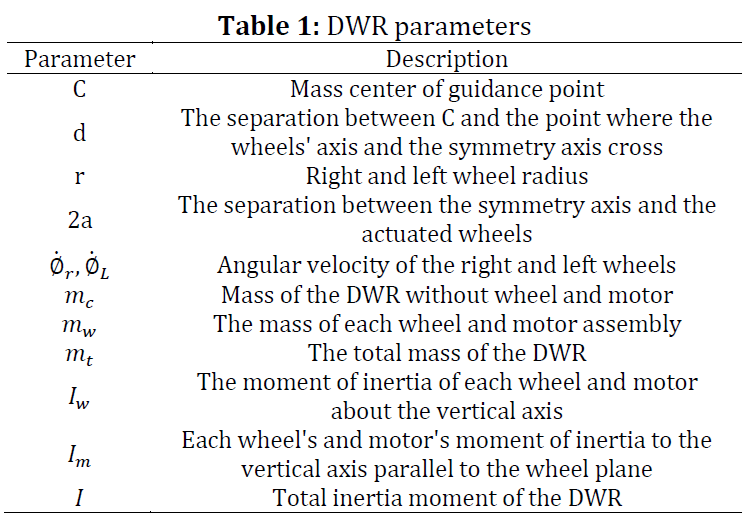 **Table 1:** DWR parameters

| Parameter | Description |
|---|---|
| C | Mass center of guidance point |
| d | The separation between C and the point where the wheels' axis and the symmetry axis cross |
| r | Right and left wheel radius |
| 2a | The separation between the symmetry axis and the actuated wheels |
| $\dot{\emptyset}_r, \dot{\emptyset}_L$ | Angular velocity of the right and left wheels |
| $m_c$ | Mass of the DWR without wheel and motor |
| $m_w$ | The mass of each wheel and motor assembly |
| $m_t$ | The total mass of the DWR |
| $I_w$ | The moment of inertia of each wheel and motor about the vertical axis |
| $I_m$ | Each wheel's and motor's moment of inertia to the vertical axis parallel to the wheel plane |
| $I$ | Total inertia moment of the DWR |